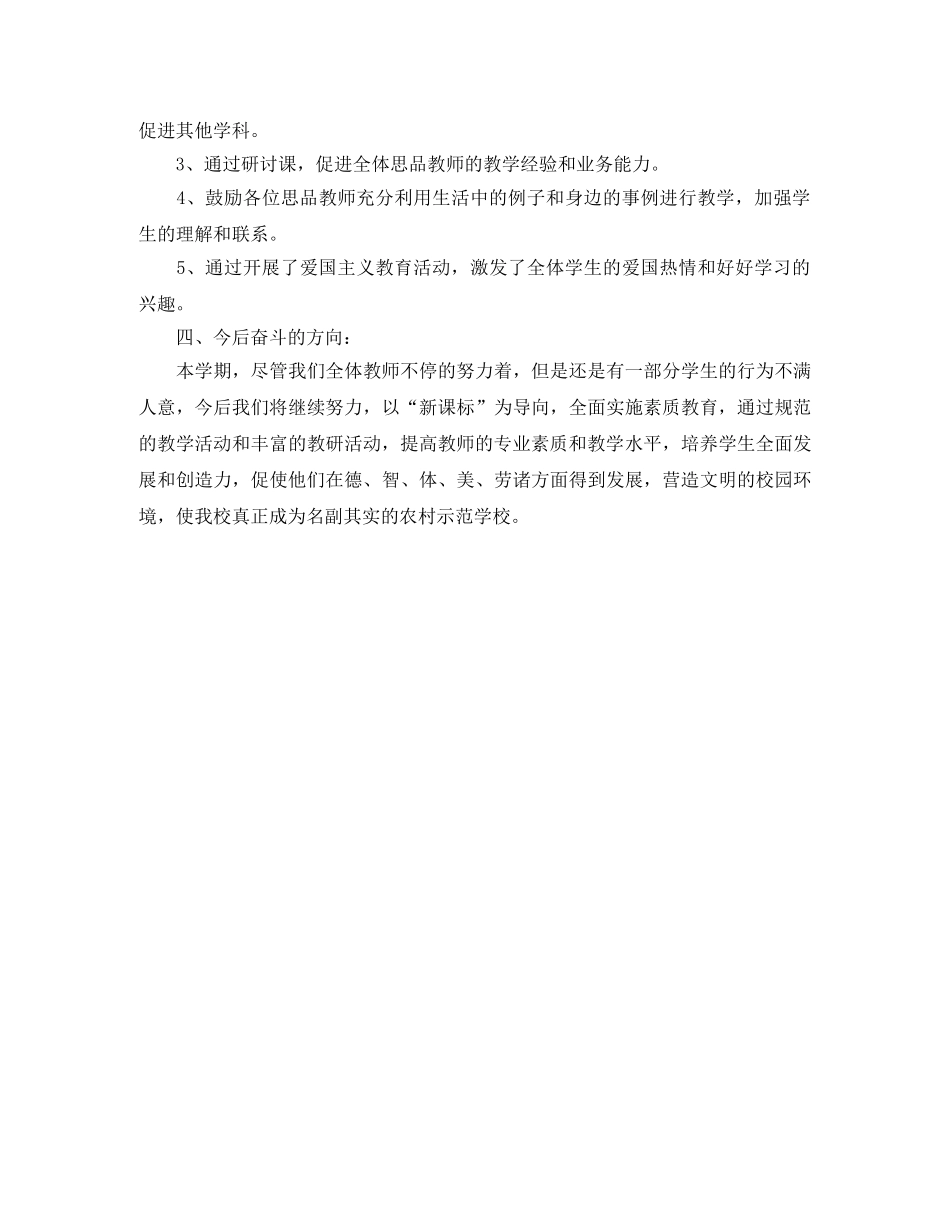 促进其他学科。

3、通过研讨课，促进全体思品教师的教学经验和业务能力。

4、鼓励各位思品教师充分利用生活中的例子和身边的事例进行教学，加强学生的理解和联系。

5、通过开展了爱国主义教育活动，激发了全体学生的爱国热情和好好学习的兴趣。

四、今后奋斗的方向：

本学期，尽管我们全体教师不停的努力着，但是还是有一部分学生的行为不满人意，今后我们将继续努力，以“新课标”为导向，全面实施素质教育，通过规范的教学活动和丰富的教研活动，提高教师的专业素质和教学水平，培养学生全面发展和创造力，促使他们在德、智、体、美、劳诸方面得到发展，营造文明的校园环境，使我校真正成为名副其实的农村示范学校。